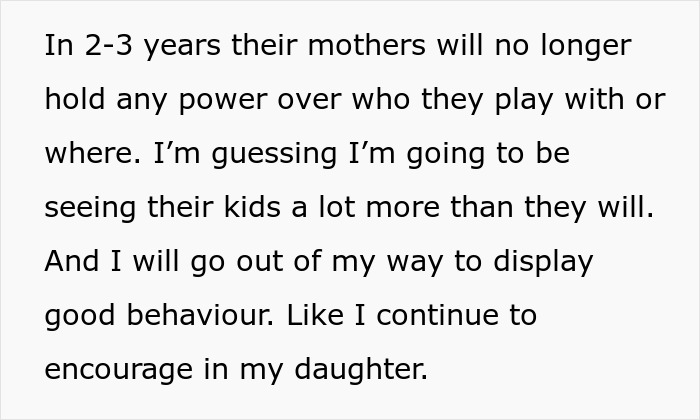 In 2-3 years their mothers will no longer hold any power over who they play with or where. I’m guessing I’m going to be seeing their kids a lot more than they will. And I will go out of my way to display good behaviour. Like I continue to encourage in my daughter.